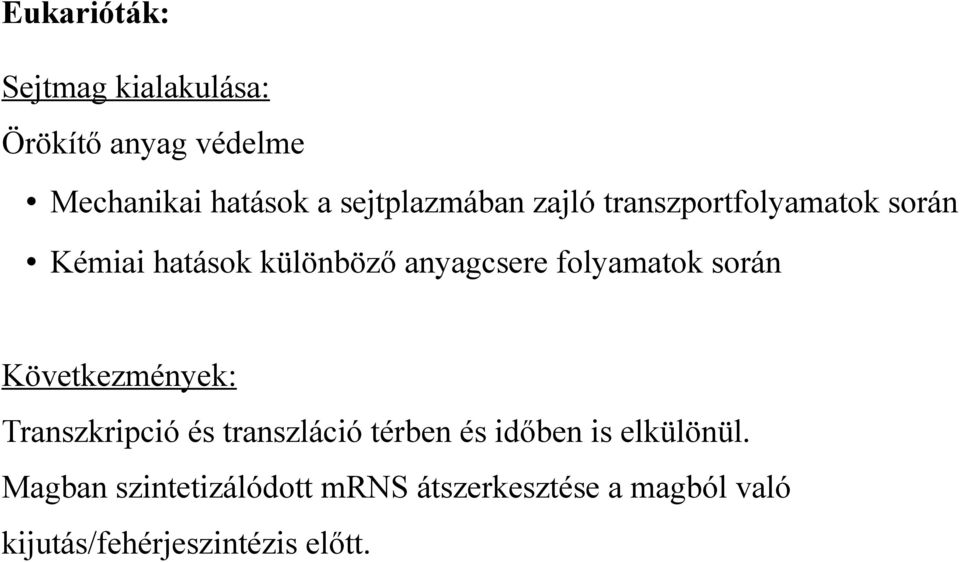 Eukarióták:

Sejtmag kialakulása:

Örökítő anyag védelme

• Mechanikai hatások a sejtplazmában zajló transzportfolyamatok során

• Kémiai hatások különböző anyagcsere folyamatok során

Következmények:

Transzkripció és transzláció térben és időben is elkülönül.

Magban szintetizálódott mRNS átszerkesztése a magból való kijutás/fehérjeszintézis előtt.